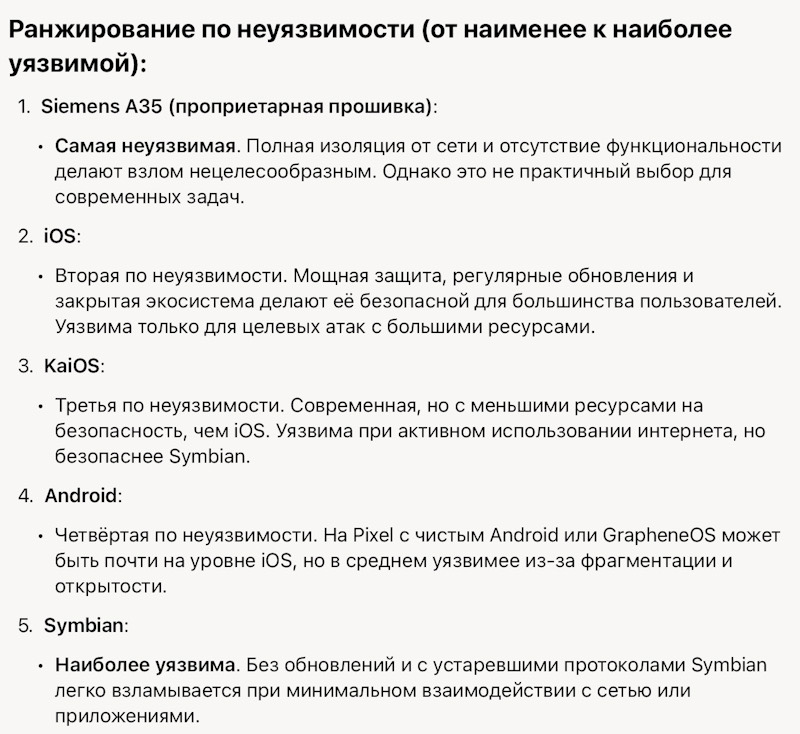 Ранжирование по неуязвимости (от наименее к наиболее уязвимой):

1. Siemens A35 (проприетарная прошивка):

• Самая неуязвимая. Полная изоляция от сети и отсутствие функциональности делают взлом нецелесообразным. Однако это не практичный выбор для современных задач.

2. iOS:

• Вторая по неуязвимости. Мощная защита, регулярные обновления и закрытая экосистема делают её безопасной для большинства пользователей. Уязвима только для целевых атак с большими ресурсами.

3. KaiOS:

• Третья по неуязвимости. Современная, но с меньшими ресурсами на безопасность, чем iOS. Уязвима при активном использовании интернета, но безопаснее Symbian.

4. Android:

• Четвёртая по неуязвимости. На Pixel с чистым Android или GrapheneOS может быть почти на уровне iOS, но в среднем уязвимее из-за фрагментации и открытости.

5. Symbian:

• Наиболее уязвима. Без обновлений и с устаревшими протоколами Symbian легко взламывается при минимальном взаимодействии с сетью или приложениями.